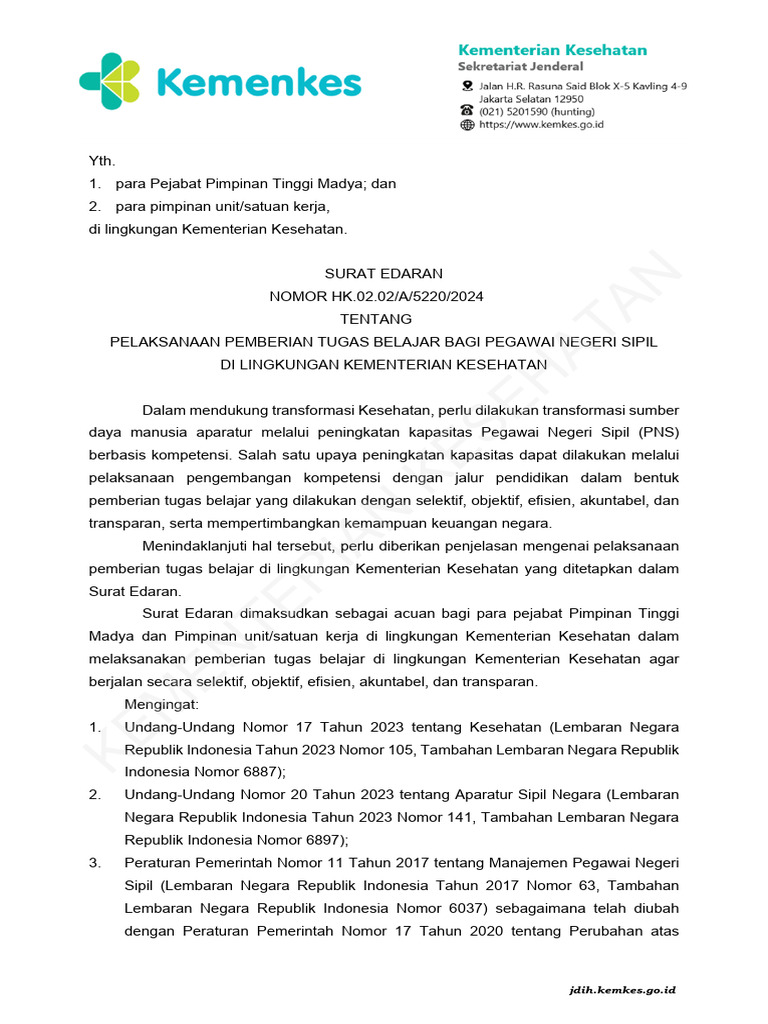 Kemenkes

Kementerian Kesehatan
Sekretariat Jenderal
Jalan H.R. Rasuna Said Blok X-5 Kavling 4-9
Jakarta Selatan 12950
(021) 5201590 (hunting)
https://www.kemkes.go.id

Yth.
1. para Pejabat Pimpinan Tinggi Madya; dan
2. para pimpinan unit/satuan kerja,
di lingkungan Kementerian Kesehatan.

SURAT EDARAN
NOMOR HK.02.02/A/5220/2024
TENTANG
PELAKSANAAN PEMBERIAN TUGAS BELAJAR BAGI PEGAWAI NEGERI SIPIL
DI LINGKUNGAN KEMENTERIAN KESEHATAN

Dalam mendukung transformasi Kesehatan, perlu dilakukan transformasi sumber daya manusia aparatur melalui peningkatan kapasitas Pegawai Negeri Sipil (PNS) berbasis kompetensi. Salah satu upaya peningkatan kapasitas dapat dilakukan melalui pelaksanaan pengembangan kompetensi dengan jalur pendidikan dalam bentuk pemberian tugas belajar yang dilakukan dengan selektif, objektif, efisien, akuntabel, dan transparan, serta mempertimbangkan kemampuan keuangan negara.

Menindaklanjuti hal tersebut, perlu diberikan penjelasan mengenai pelaksanaan pemberian tugas belajar di lingkungan Kementerian Kesehatan yang ditetapkan dalam Surat Edaran.

Surat Edaran dimaksudkan sebagai acuan bagi para pejabat Pimpinan Tinggi Madya dan Pimpinan unit/satuan kerja di lingkungan Kementerian Kesehatan dalam melaksanakan pemberian tugas belajar di lingkungan Kementerian Kesehatan agar berjalan secara selektif, objektif, efisien, akuntabel, dan transparan.

Mengingat:
1. Undang-Undang Nomor 17 Tahun 2023 tentang Kesehatan (Lembaran Negara Republik Indonesia Tahun 2023 Nomor 105, Tambahan Lembaran Negara Republik Indonesia Nomor 6887);
2. Undang-Undang Nomor 20 Tahun 2023 tentang Aparatur Sipil Negara (Lembaran Negara Republik Indonesia Tahun 2023 Nomor 141, Tambahan Lembaran Negara Republik Indonesia Nomor 6897);
3. Peraturan Pemerintah Nomor 11 Tahun 2017 tentang Manajemen Pegawai Negeri Sipil (Lembaran Negara Republik Indonesia Tahun 2017 Nomor 63, Tambahan Lembaran Negara Republik Indonesia Nomor 6037) sebagaimana telah diubah dengan Peraturan Pemerintah Nomor 17 Tahun 2020 tentang Perubahan atas

KEMENTERIAN KESEHATAN

jdih.kemkes.go.id